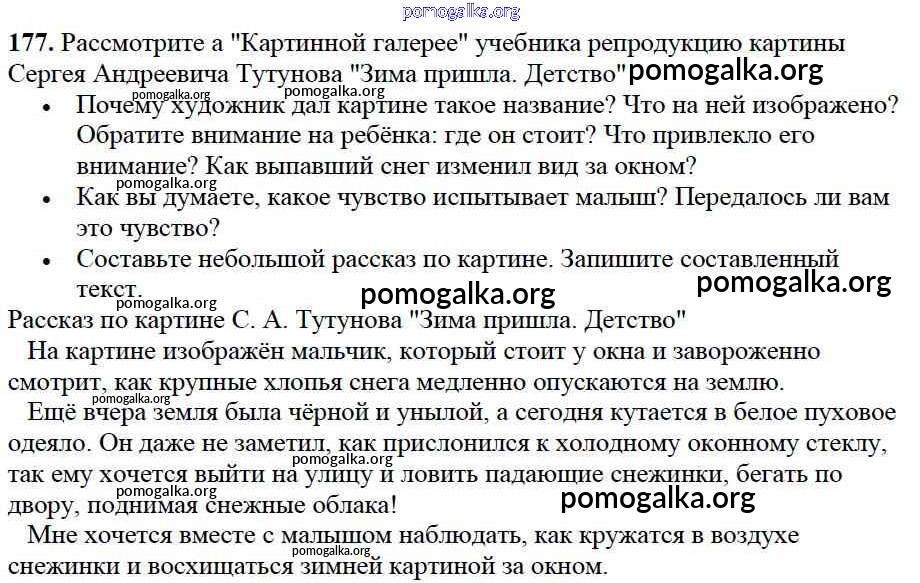 177. Рассмотрите а "Картинной галерее" учебника репродукцию картины Сергея Андреевича Тутунова "Зима пришла. Детство"

• Почему художник дал картине такое название? Что на ней изображено? Обратите внимание на ребёнка: где он стоит? Что привлекло его внимание? Как выпавший снег изменил вид за окном?
• Как вы думаете, какое чувство испытывает малыш? Передалось ли вам это чувство?
• Составьте небольшой рассказ по картине. Запишите составленный текст.

Рассказ по картине С. А. Тутунова "Зима пришла. Детство"

На картине изображён мальчик, который стоит у окна и завороженно смотрит, как крупные хлопья снега медленно опускаются на землю.

Ещё вчера земля была чёрной и унылой, а сегодня кутается в белое пуховое одеяло. Он даже не заметил, как прислонился к холодному оконному стеклу, так ему хочется выйти на улицу и ловить падающие снежинки, бегать по двору, поднимая снежные облака!

Мне хочется вместе с малышом наблюдать, как кружатся в воздухе снежинки и восхищаться зимней картиной за окном.

pomogalka.org